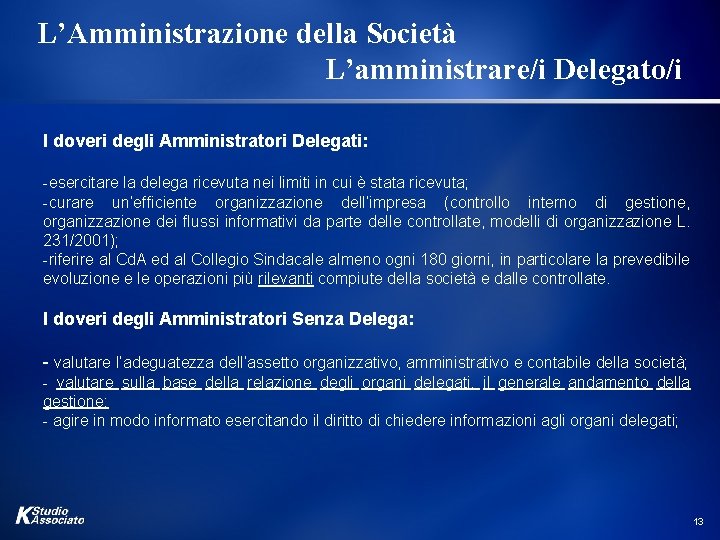 L’Amministrazione della Società
L’amministrare/i Delegato/i

I doveri degli Amministratori Delegati:

-esercitare la delega ricevuta nei limiti in cui è stata ricevuta;
-curare un'efficiente organizzazione dell'impresa (controllo interno di gestione, organizzazione dei flussi informativi da parte delle controllate, modelli di organizzazione L. 231/2001);
-riferire al CdA ed al Collegio Sindacale almeno ogni 180 giorni, in particolare la prevedibile evoluzione e le operazioni più rilevanti compiute della società e dalle controllate.

I doveri degli Amministratori Senza Delega:

- valutare l'adeguatezza dell'assetto organizzativo, amministrativo e contabile della società;
- valutare sulla base della relazione degli organi delegati, il generale andamento della gestione;
- agire in modo informato esercitando il diritto di chiedere informazioni agli organi delegati;

K Studio Associato

13